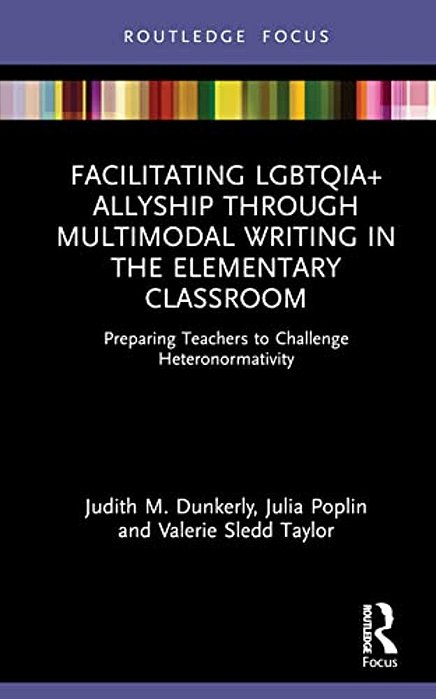 ROUTLEDGE FOCUS

FACILITATING LGBTQIA+ ALLYSHIP THROUGH MULTIMODAL WRITING IN THE ELEMENTARY CLASSROOM

Preparing Teachers to Challenge Heteronormativity

Judith M. Dunkerly, Julia Poplin and Valerie Sledd Taylor

ROUTLEDGE
Focus